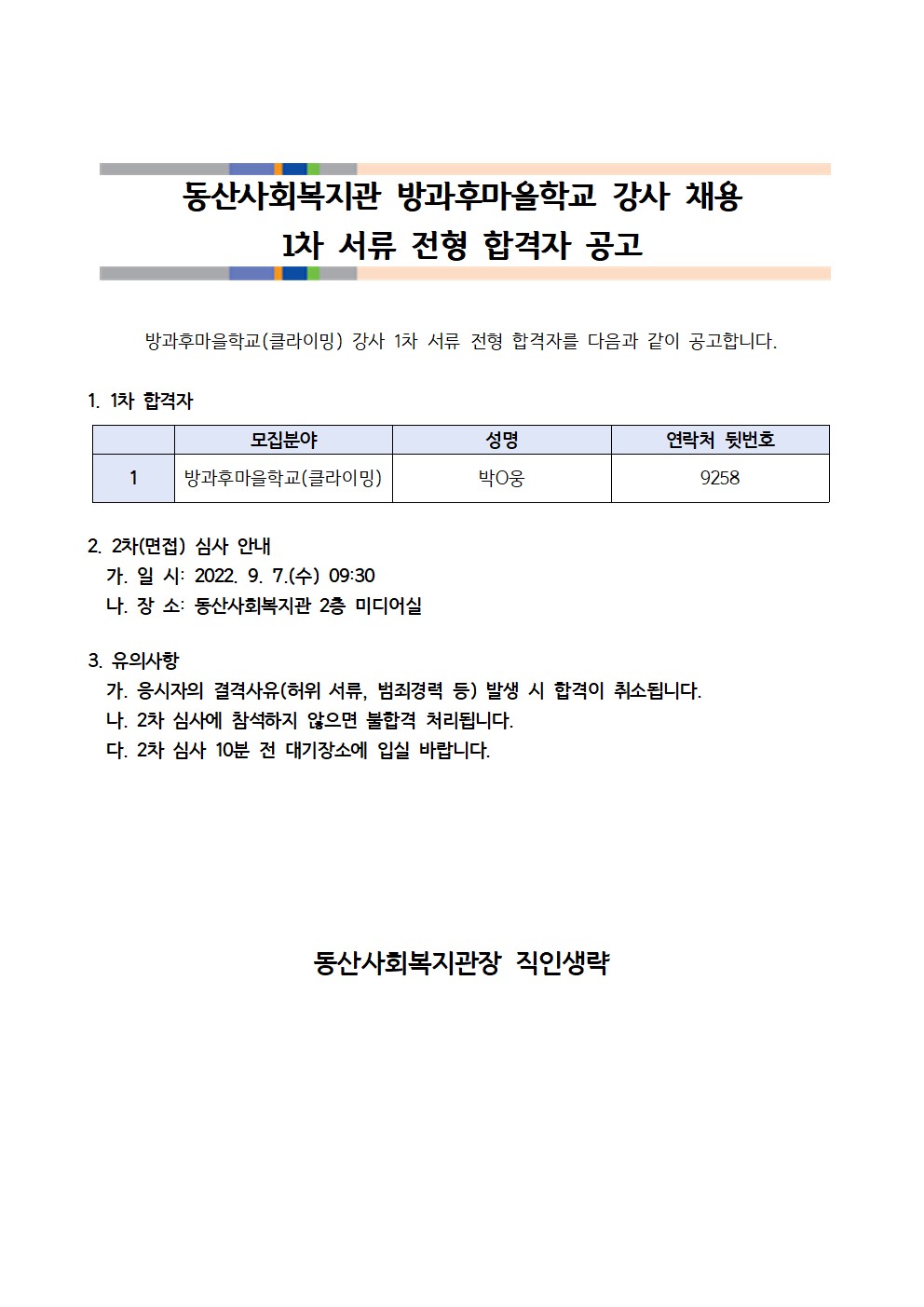 동산사회복지관 방과후마을학교 강사 채용
1차 서류 전형 합격자 공고

방과후마을학교(클라이밍) 강사 1차 서류 전형 합격자를 다음과 같이 공고합니다.

1. 1차 합격자

| | 모집분야 | 성명 | 연락처 뒷번호 |
|---|---|---|---|
| 1 | 방과후마을학교(클라이밍) | 박O웅 | 9258 |

2. 2차(면접) 심사 안내
가. 일 시: 2022. 9. 7.(수) 09:30
나. 장 소: 동산사회복지관 2층 미디어실

3. 유의사항
가. 응시자의 결격사유(허위 서류, 범죄경력 등) 발생 시 합격이 취소됩니다.
나. 2차 심사에 참석하지 않으면 불합격 처리됩니다.
다. 2차 심사 10분 전 대기장소에 입실 바랍니다.

동산사회복지관장 직인생략